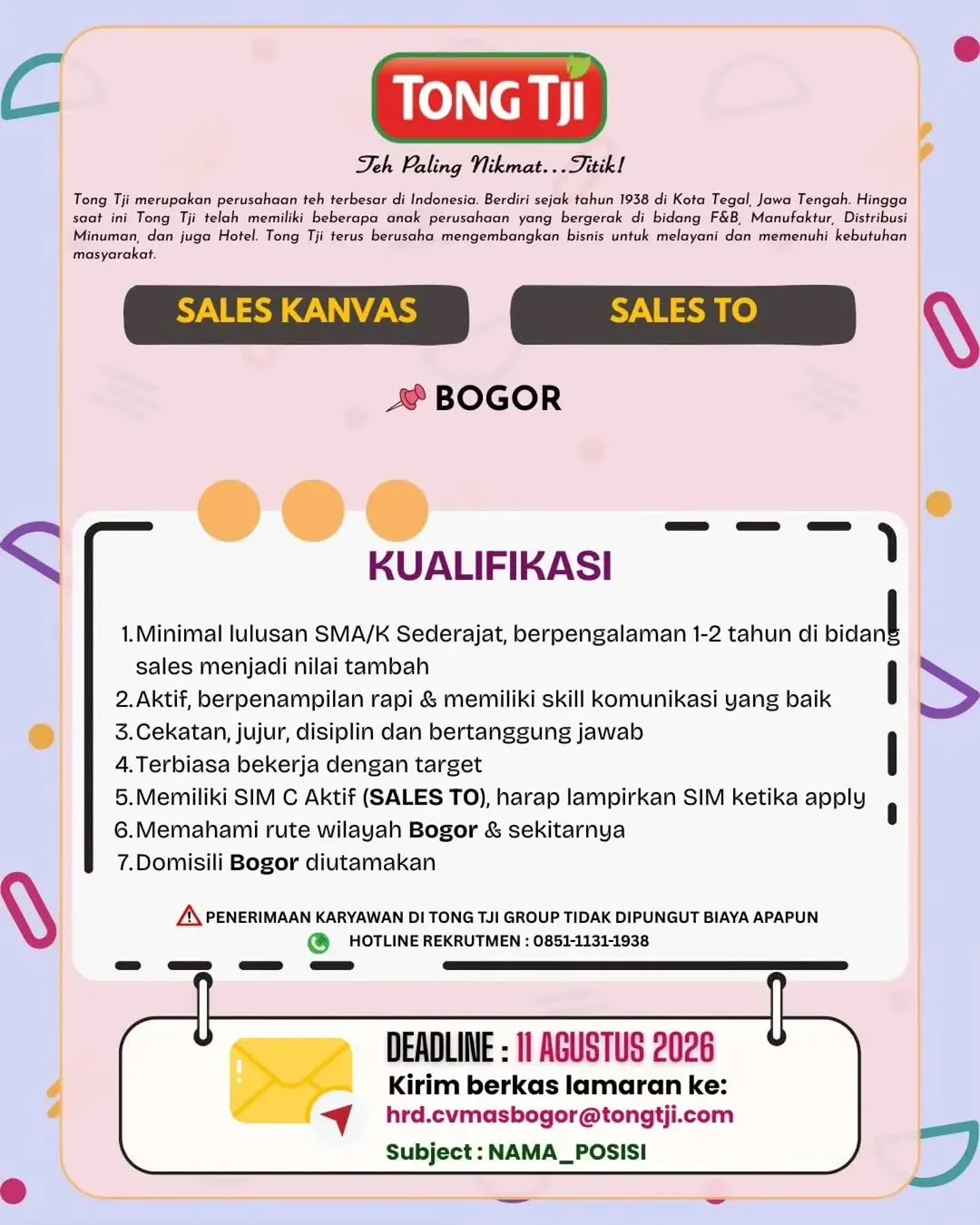 TONG TJI

Teh Paling Nikmat...Titik!

Tong Tji merupakan perusahaan teh terbesar di Indonesia. Berdiri sejak tahun 1938 di Kota Tegal, Jawa Tengah. Hingga saat ini Tong Tji telah memiliki beberapa anak perusahaan yang bergerak di bidang F&B, Manufaktur, Distribusi Minuman, dan juga Hotel. Tong Tji terus berusaha mengembangkan bisnis untuk melayani dan memenuhi kebutuhan masyarakat.

SALES KANVAS

SALES TO

BOGOR

KUALIFIKASI

1. Minimal lulusan SMA/K Sederajat, berpengalaman 1-2 tahun di bidang sales menjadi nilai tambah
2. Aktif, berpenampilan rapi & memiliki skill komunikasi yang baik
3. Cekatan, jujur, disiplin dan bertanggung jawab
4. Terbiasa bekerja dengan target
5. Memiliki SIM C Aktif (SALES TO), harap lampirkan SIM ketika apply
6. Memahami rute wilayah Bogor & sekitarnya
7. Domisili Bogor diutamakan

PENERIMAAN KARYAWAN DI TONG TJI GROUP TIDAK DIPUNGUT BIAYA APAPUN
HOTLINE REKRUTMEN : 0851-1131-1938

DEADLINE : 11 AGUSTUS 2026
Kirim berkas lamaran ke:
hrd.cvmasbogor@tongtji.com
Subject : NAMA_POSISI